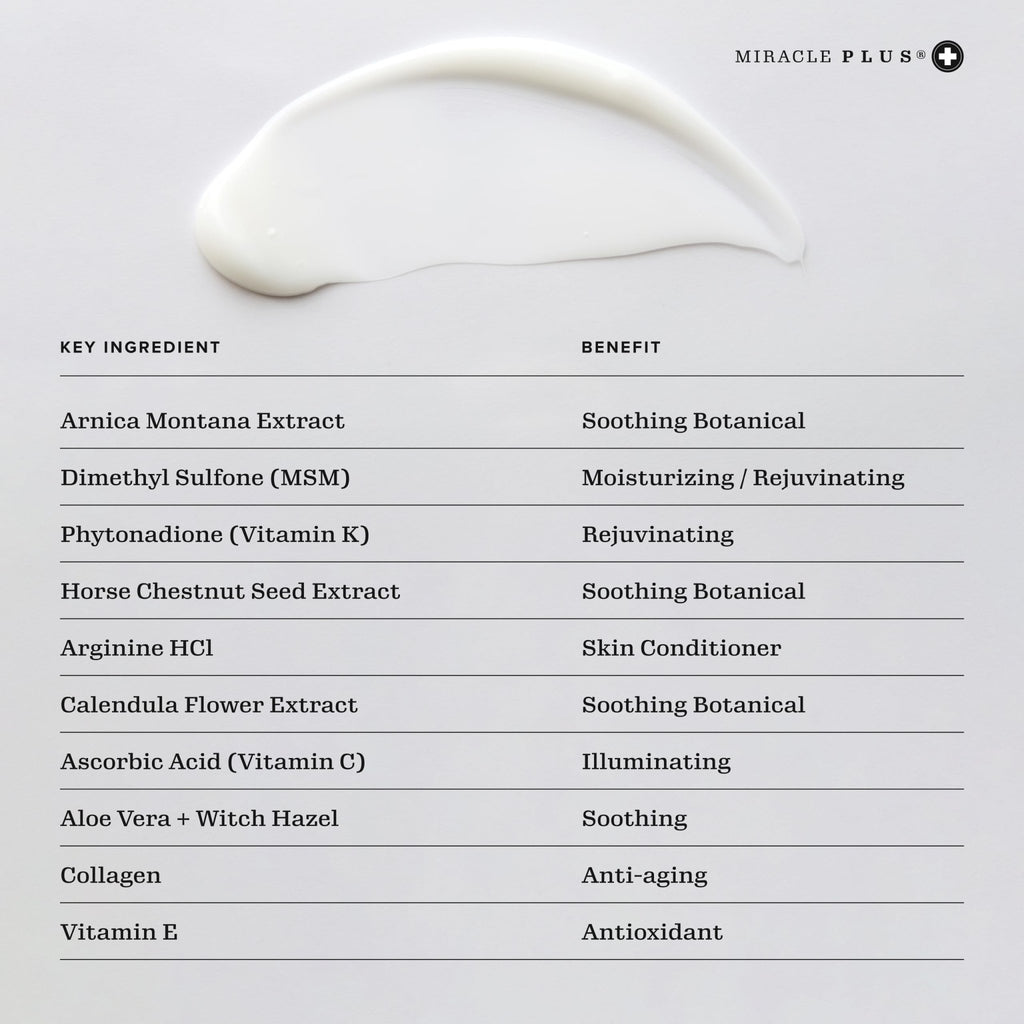 MIRACLE PLUS®

| KEY INGREDIENT | BENEFIT |
|---|---|
| Arnica Montana Extract | Soothing Botanical |
| Dimethyl Sulfone (MSM) | Moisturizing / Rejuvinating |
| Phytonadione (Vitamin K) | Rejuvinating |
| Horse Chestnut Seed Extract | Soothing Botanical |
| Arginine HCl | Skin Conditioner |
| Calendula Flower Extract | Soothing Botanical |
| Ascorbic Acid (Vitamin C) | Illuminating |
| Aloe Vera + Witch Hazel | Soothing |
| Collagen | Anti-aging |
| Vitamin E | Antioxidant |